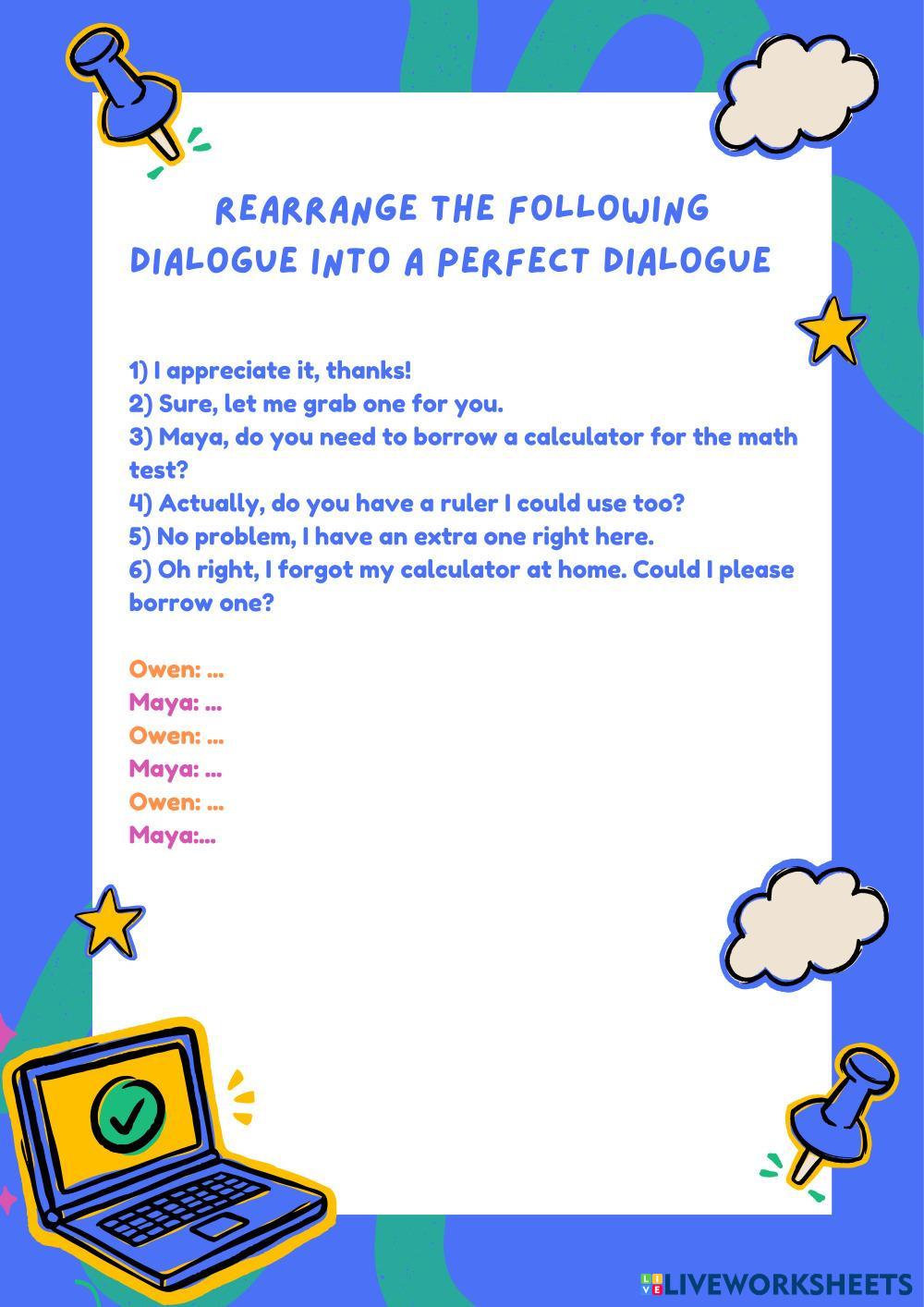 REARRANGE THE FOLLOWING DIALOGUE INTO A PERFECT DIALOGUE

1) I appreciate it, thanks!
2) Sure, let me grab one for you.
3) Maya, do you need to borrow a calculator for the math test?
4) Actually, do you have a ruler I could use too?
5) No problem, I have an extra one right here.
6) Oh right, I forgot my calculator at home. Could I please borrow one?

Owen: ...
Maya: ...
Owen: ...
Maya: ...
Owen: ...
Maya:...

LIVEWORKSHEETS